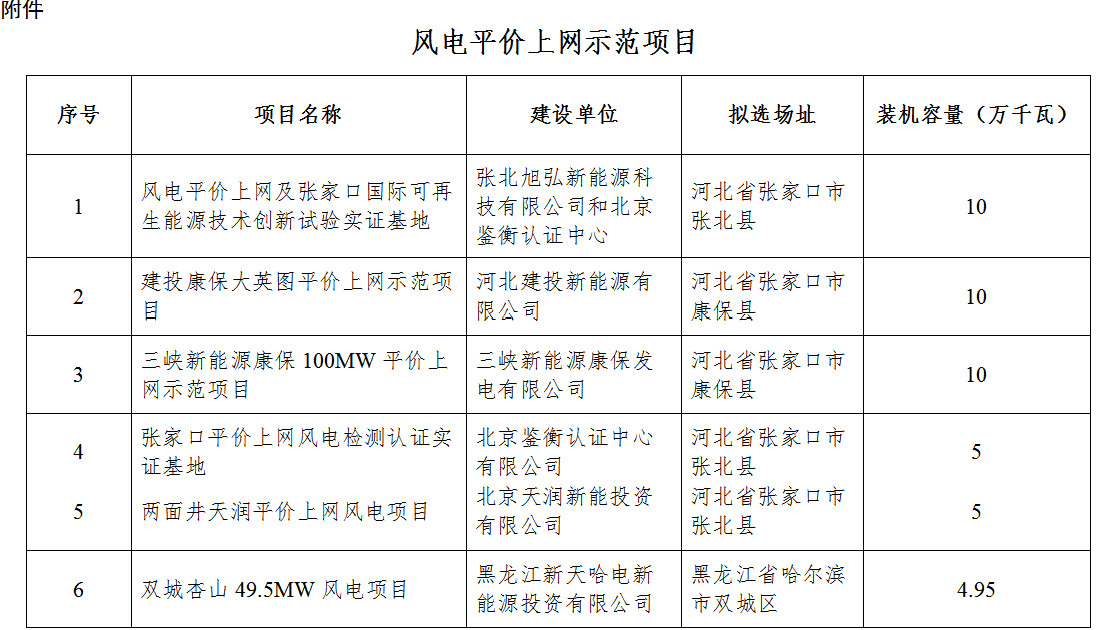 附件

风电平价上网示范项目

| 序号 | 项目名称 | 建设单位 | 拟选场址 | 装机容量（万千瓦） |
|---|---|---|---|---|
| 1 | 风电平价上网及张家口国际可再生能源技术创新试验实证基地 | 张北旭弘新能源科技有限公司和北京鉴衡认证中心 | 河北省张家口市张北县 | 10 |
| 2 | 建投康保大英图平价上网示范项目 | 河北建投新能源有限公司 | 河北省张家口市康保县 | 10 |
| 3 | 三峡新能源康保 100MW 平价上网示范项目 | 三峡新能源康保发电有限公司 | 河北省张家口市康保县 | 10 |
| 4 | 张家口平价上网风电检测认证实证基地 | 北京鉴衡认证中心有限公司 | 河北省张家口市张北县 | 5 |
| 5 | 两面井天润平价上网风电项目 | 北京天润新能投资有限公司 | 河北省张家口市张北县 | 5 |
| 6 | 双城杏山 49.5MW 风电项目 | 黑龙江新天哈电新能源投资有限公司 | 黑龙江省哈尔滨市双城区 | 4.95 |